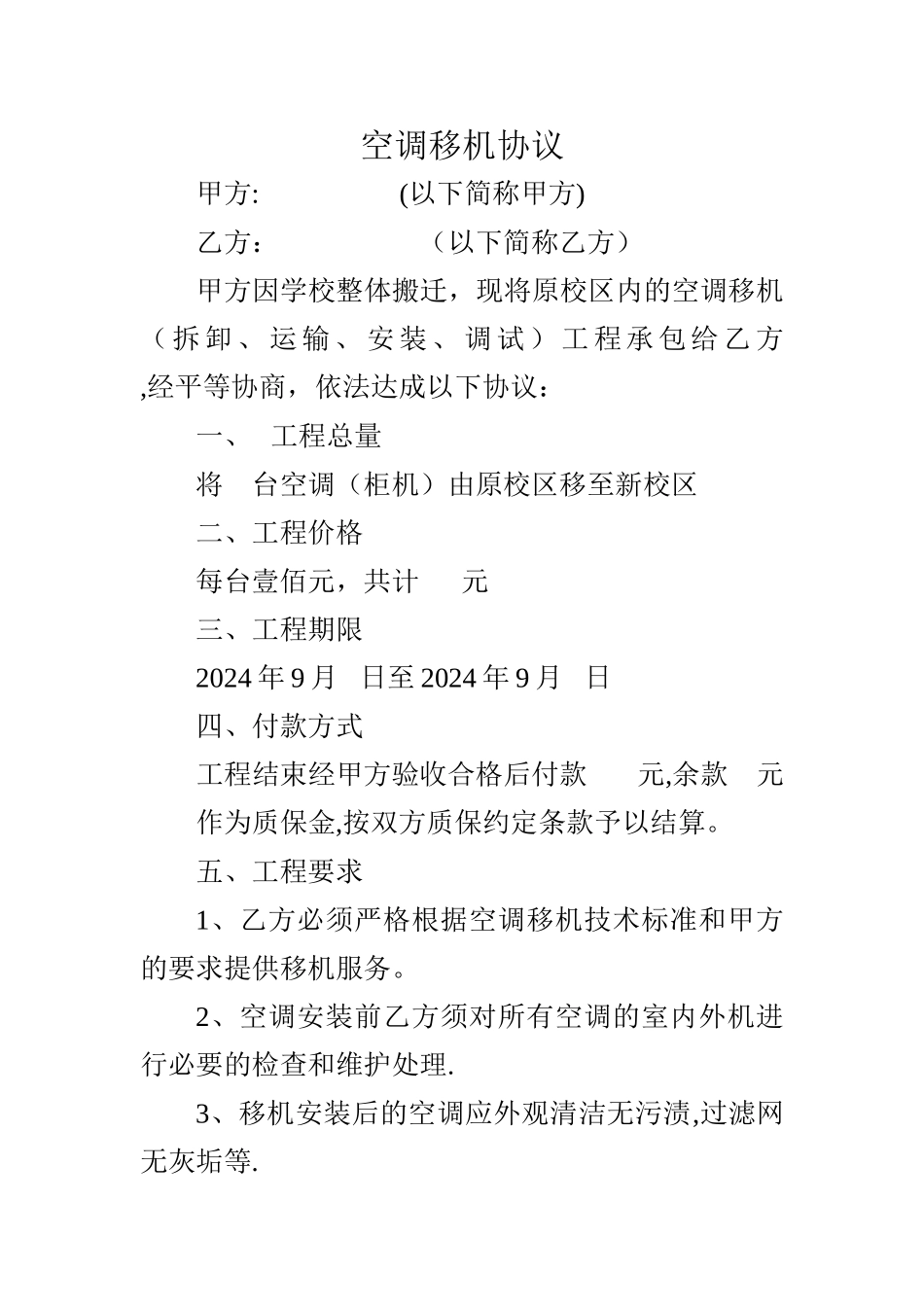 空调移机协议

甲方: (以下简称甲方)

乙方： （以下简称乙方）

甲方因学校整体搬迁，现将原校区内的空调移机（拆卸、运输、安装、调试）工程承包给乙方,经平等协商，依法达成以下协议：

一、 工程总量

将 台空调（柜机）由原校区移至新校区

二、工程价格

每台壹佰元，共计 元

三、工程期限

2024 年 9 月 日至 2024 年 9 月 日

四、付款方式

工程结束经甲方验收合格后付款 元,余款 元作为质保金,按双方质保约定条款予以结算。

五、工程要求

1、乙方必须严格根据空调移机技术标准和甲方的要求提供移机服务。

2、空调安装前乙方须对所有空调的室内外机进行必要的检查和维护处理.

3、移机安装后的空调应外观清洁无污渍,过滤网无灰垢等.